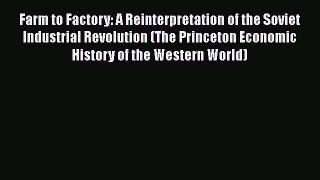 Farm to Factory: A Reinterpretation of the Soviet Industrial Revolution (The Princeton Economic History of the Western World)